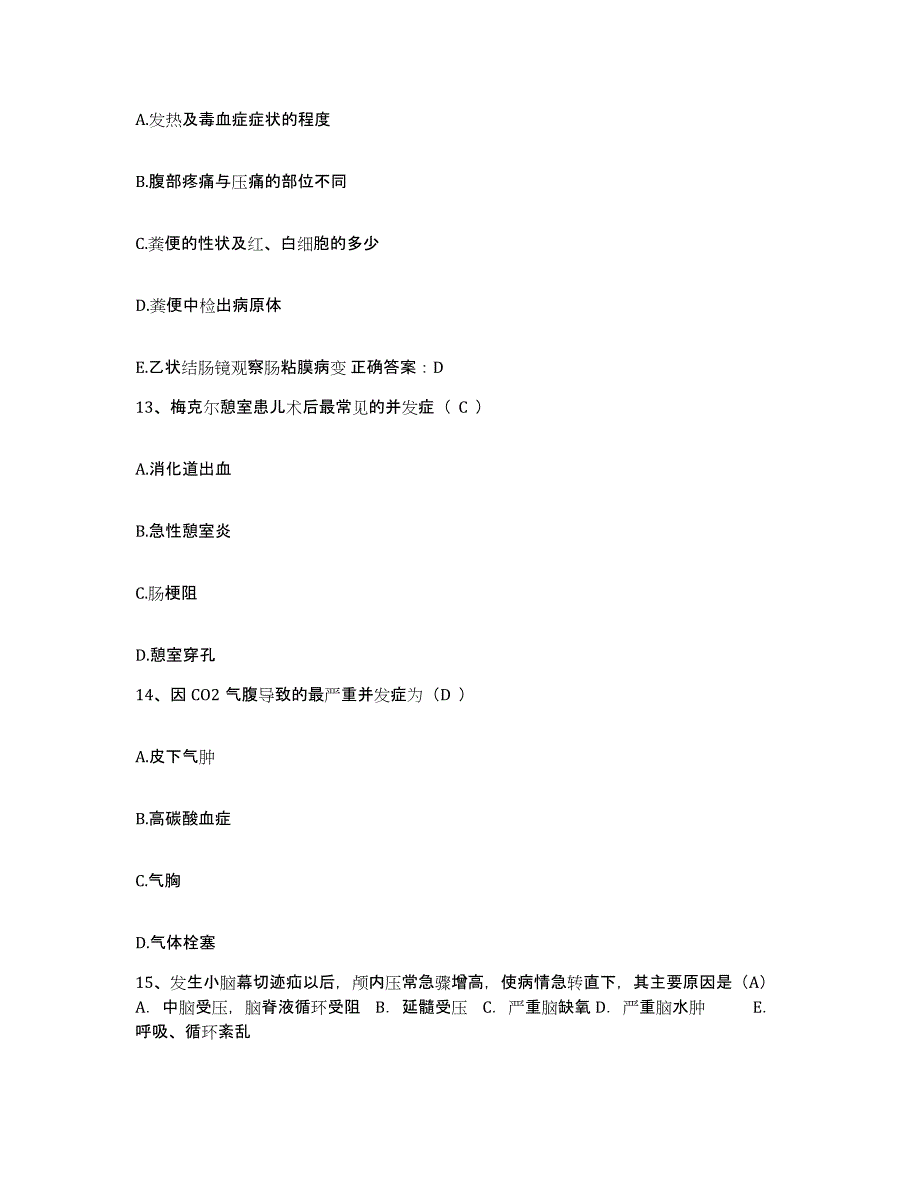 A.发热及毒血症症状的程度

B.腹部疼痛与压痛的部位不同

C.粪便的性状及红、白细胞的多少

D.粪便中检出病原体

E.乙状结肠镜观察肠粘膜病变 正确答案：D

13、梅克尔憩室患儿术后最常见的并发症（ C ）

A.消化道出血

B.急性憩室炎

C.肠梗阻

D.憩室穿孔

14、因 CO2 气腹导致的最严重并发症为（D ）

A.皮下气肿

B.高碳酸血症

C.气胸

D.气体栓塞

15、发生小脑幕切迹疝以后，颅内压常急骤增高，使病情急转直下，其主要原因是（A） A. 中脑受压，脑脊液循环受阻 B. 延髓受压 C. 严重脑缺氧 D. 严重脑水肿 E. 呼吸、循环紊乱